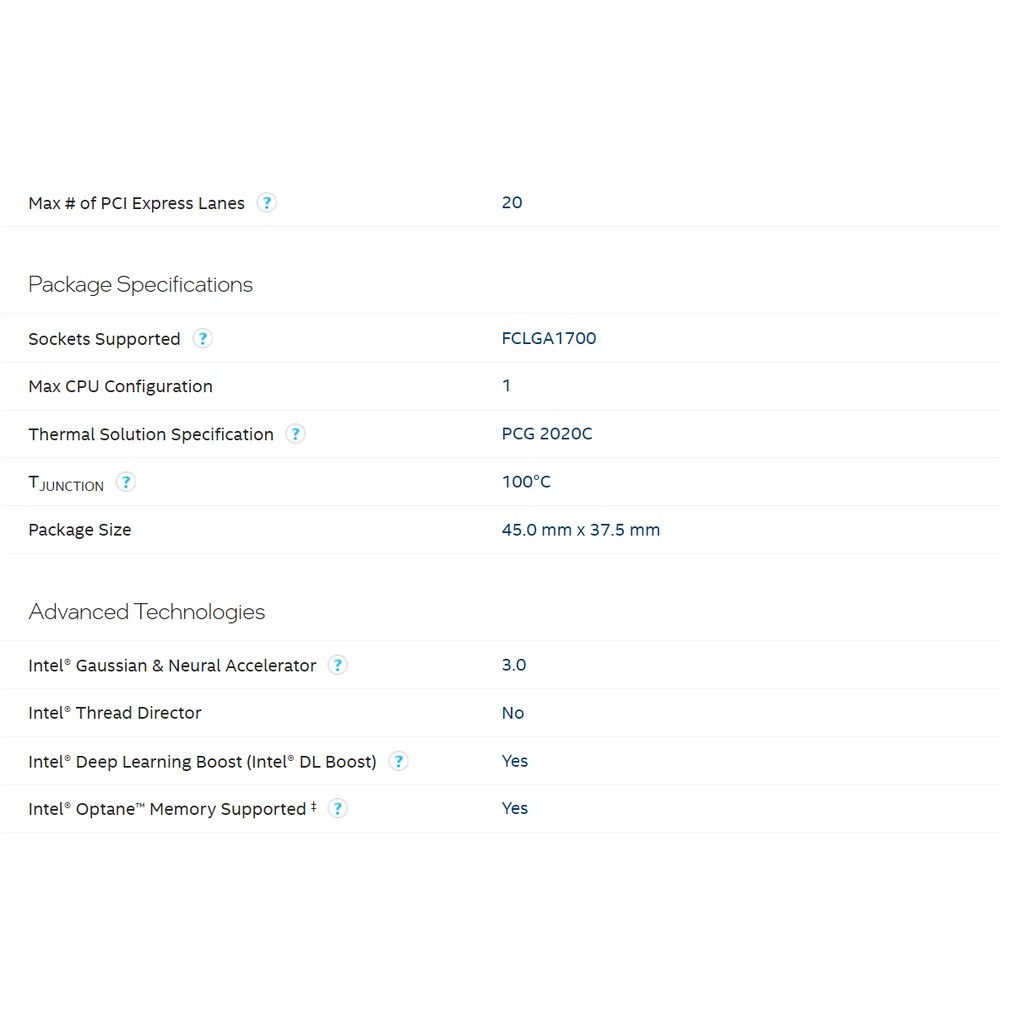 | | |
|---|---|
| Max # of PCI Express Lanes ? | 20 |

Package Specifications

| | |
|---|---|
| Sockets Supported ? | FCLGA1700 |
| Max CPU Configuration | 1 |
| Thermal Solution Specification ? | PCG 2020C |
| $T_{JUNCTION}$ ? | 100°C |
| Package Size | 45.0 mm x 37.5 mm |

Advanced Technologies

| | |
|---|---|
| Intel® Gaussian & Neural Accelerator ? | 3.0 |
| Intel® Thread Director | No |
| Intel® Deep Learning Boost (Intel® DL Boost) ? | Yes |
| Intel® Optane™ Memory Supported ‡ ? | Yes |